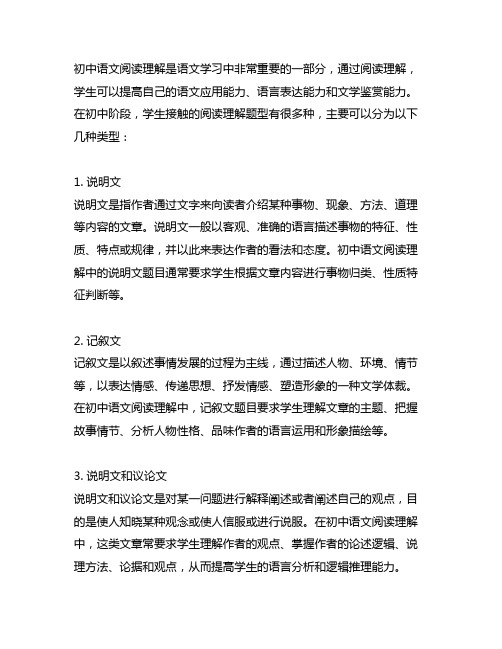 初中语文阅读理解是语文学习中非常重要的一部分，通过阅读理解，学生可以提高自己的语文应用能力、语言表达能力和文学鉴赏能力。在初中阶段，学生接触的阅读理解题型有很多种，主要可以分为以下几种类型：

1. 说明文
说明文是指作者通过文字来向读者介绍某种事物、现象、方法、道理等内容的文章。说明文一般以客观、准确的语言描述事物的特征、性质、特点或规律，并以此来表达作者的看法和态度。初中语文阅读理解中的说明文题目通常要求学生根据文章内容进行事物归类、性质特征判断等。

2. 记叙文
记叙文是以叙述事情发展的过程为主线，通过描述人物、环境、情节等，以表达情感、传递思想、抒发情感、塑造形象的一种文学体裁。在初中语文阅读理解中，记叙文题目要求学生理解文章的主题、把握故事情节、分析人物性格、品味作者的语言运用和形象描绘等。

3. 说明文和议论文
说明文和议论文是对某一问题进行解释阐述或者阐述自己的观点，目的是使人知晓某种观念或使人信服或进行说服。在初中语文阅读理解中，这类文章常要求学生理解作者的观点、掌握作者的论述逻辑、说理方法、论据和观点，从而提高学生的语言分析和逻辑推理能力。